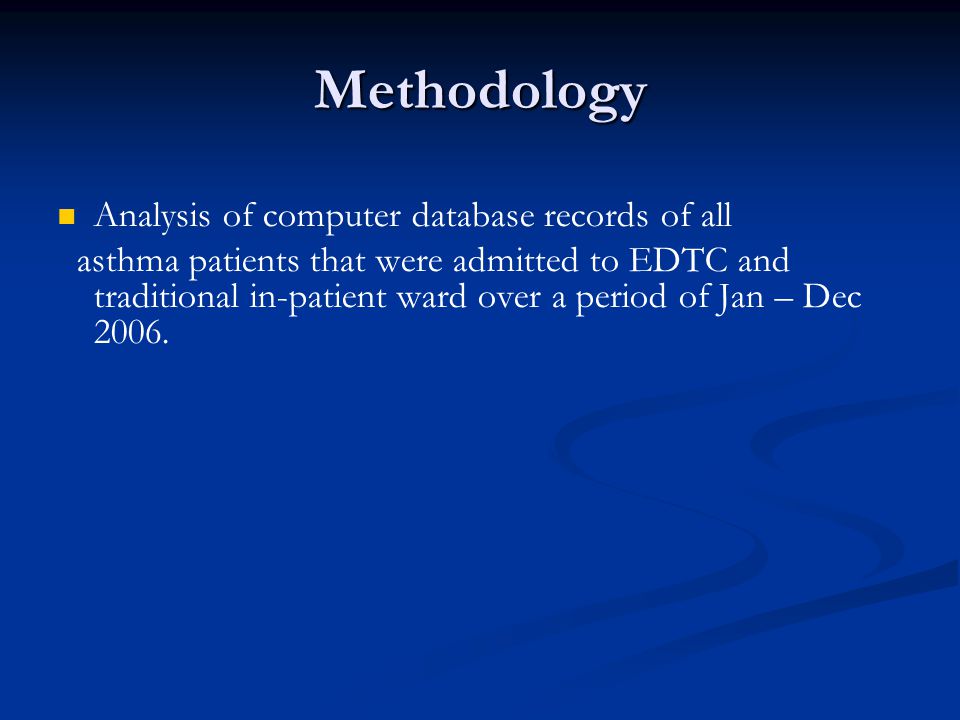 Methodology

Analysis of computer database records of all asthma patients that were admitted to EDTC and traditional in-patient ward over a period of Jan – Dec 2006.